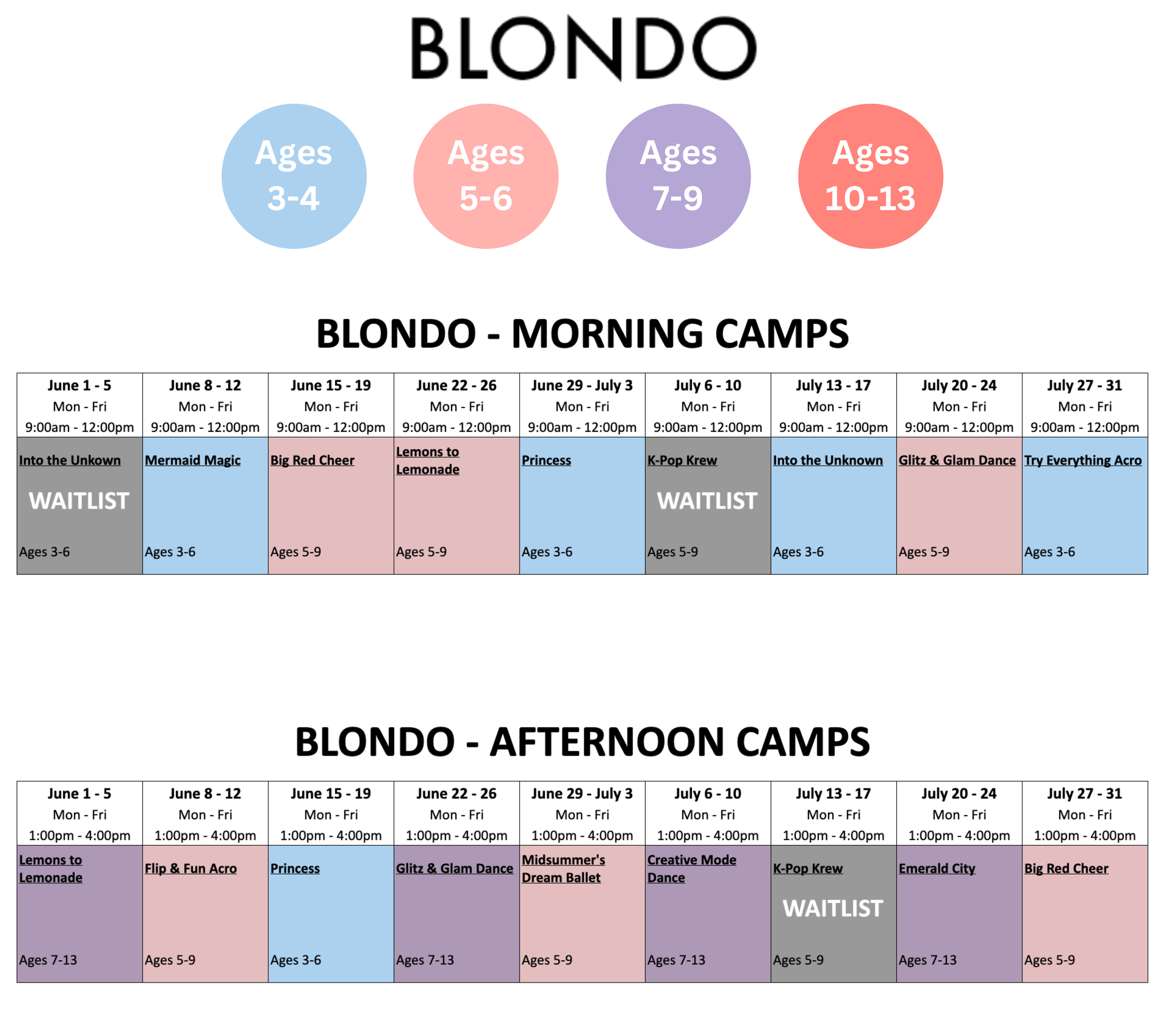 BLONDO

Ages 3-4

Ages 5-6

Ages 7-9

Ages 10-13

BLONDO - MORNING CAMPS

| June 1 - 5 Mon - Fri 9:00am - 12:00pm | June 8 - 12 Mon - Fri 9:00am - 12:00pm | June 15 - 19 Mon - Fri 9:00am - 12:00pm | June 22 - 26 Mon - Fri 9:00am - 12:00pm | June 29 - July 3 Mon - Fri 9:00am - 12:00pm | July 6 - 10 Mon - Fri 9:00am - 12:00pm | July 13 - 17 Mon - Fri 9:00am - 12:00pm | July 20 - 24 Mon - Fri 9:00am - 12:00pm | July 27 - 31 Mon - Fri 9:00am - 12:00pm |
|---|---|---|---|---|---|---|---|---|
| Into the Unkown WAITLIST Ages 3-6 | Mermaid Magic Ages 3-6 | Big Red Cheer Ages 5-9 | Lemons to Lemonade Ages 5-9 | Princess Ages 3-6 | K-Pop Krew WAITLIST Ages 5-9 | Into the Unknown Ages 3-6 | Glitz & Glam Dance Ages 5-9 | Try Everything Acro Ages 3-6 |

BLONDO - AFTERNOON CAMPS

| June 1 - 5 Mon - Fri 1:00pm - 4:00pm | June 8 - 12 Mon - Fri 1:00pm - 4:00pm | June 15 - 19 Mon - Fri 1:00pm - 4:00pm | June 22 - 26 Mon - Fri 1:00pm - 4:00pm | June 29 - July 3 Mon - Fri 1:00pm - 4:00pm | July 6 - 10 Mon - Fri 1:00pm - 4:00pm | July 13 - 17 Mon - Fri 1:00pm - 4:00pm | July 20 - 24 Mon - Fri 1:00pm - 4:00pm | July 27 - 31 Mon - Fri 1:00pm - 4:00pm |
|---|---|---|---|---|---|---|---|---|
| Lemons to Lemonade Ages 7-13 | Flip & Fun Acro Ages 5-9 | Princess Ages 3-6 | Glitz & Glam Dance Ages 7-13 | Midsummer's Dream Ballet Ages 5-9 | Creative Mode Dance Ages 7-13 | K-Pop Krew WAITLIST Ages 5-9 | Emerald City Ages 7-13 | Big Red Cheer Ages 5-9 |